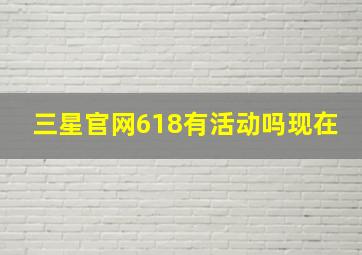 三星官网618有活动吗现在